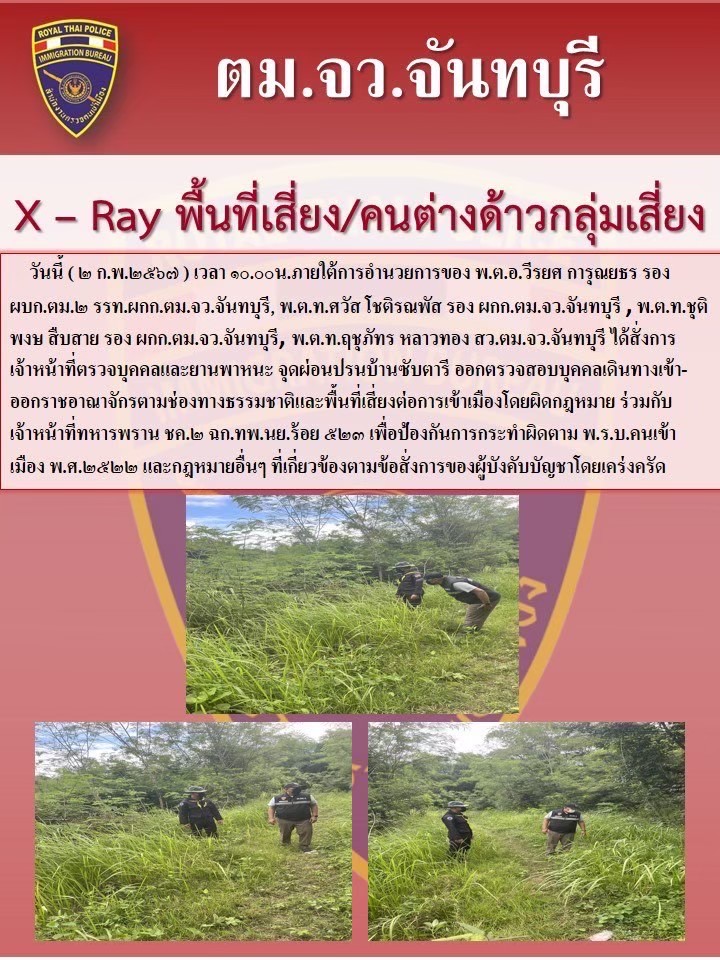 ROYAL THAI POLICE
IMMIGRATION BUREAU

ตม.จว.จันทบุรี

X – Ray พื้นที่เสี่ยง/คนต่างด้าวกลุ่มเสี่ยง

วันนี้ ( ๒ ก.พ.๒๕๖๗ ) เวลา ๑๐.๐๐น.ภายใต้การอำนวยการของ พ.ต.อ.วีรยศ การุณยธร รอง ผบก.ตม.๒ รรท.ผกก.ตม.จว.จันทบุรี, พ.ต.ท.ศวัส โชติรณพัส รอง ผกก.ตม.จว.จันทบุรี , พ.ต.ท.ชุติพงษ สืบสาย รอง ผกก.ตม.จว.จันทบุรี, พ.ต.ท.ฤชุภัทร หลาวทอง สว.ตม.จว.จันทบุรี ได้สั่งการเจ้าหน้าที่ตรวจบุคคลและยานพาหนะ จุดผ่อนปรนบ้านซับตารี ออกตรวจสอบบุคคลเดินทางเข้า-ออกราชอาณาจักรตามช่องทางธรรมชาติและพื้นที่เสี่ยงต่อการเข้าเมืองโดยผิดกฎหมาย ร่วมกับเจ้าหน้าที่ทหารพราน ชค.๒ ฉก.ทพ.นย.ร้อย ๕๒๓ เพื่อป้องกันการกระทำผิดตาม พ.ร.บ.คนเข้าเมือง พ.ศ.๒๕๒๒ และกฎหมายอื่นๆ ที่เกี่ยวข้องตามข้อสั่งการของผู้บังคับบัญชาโดยเคร่งครัด